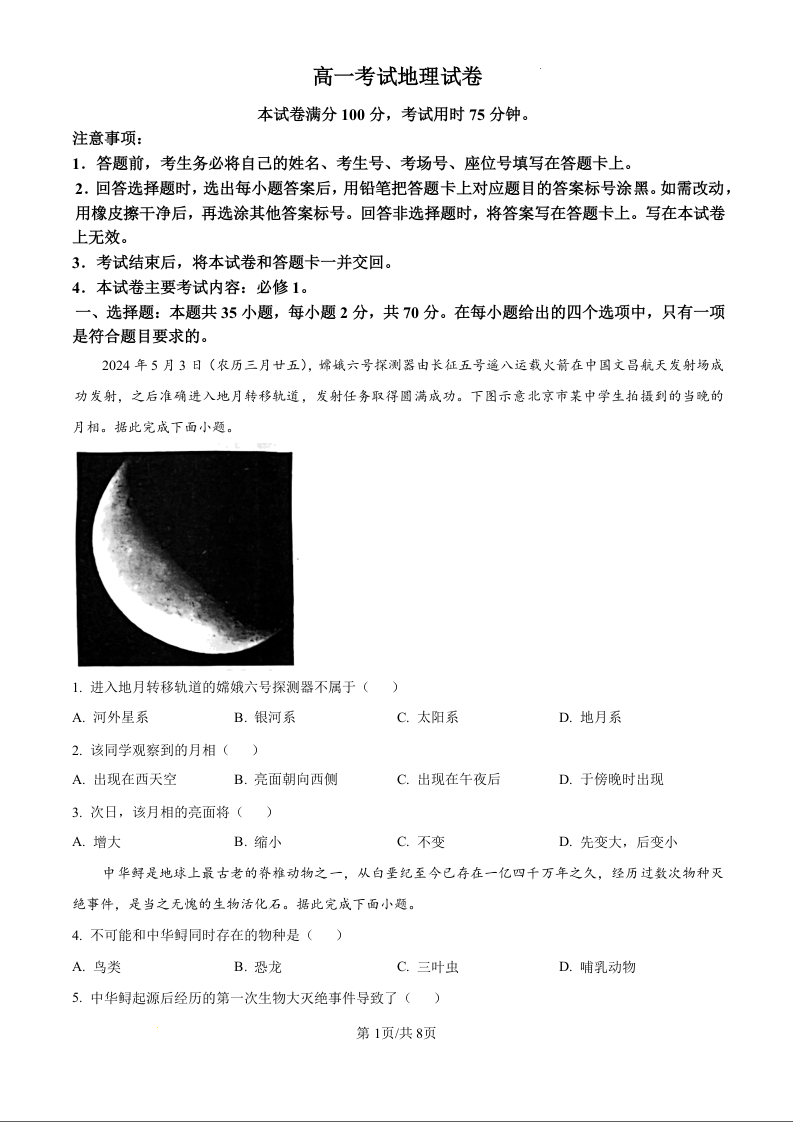 高一考试地理试卷

本试卷满分 100 分，考试用时 75 分钟。

注意事项：

1．答题前，考生务必将自己的姓名、考生号、考场号、座位号填写在答题卡上。

2．回答选择题时，选出每小题答案后，用铅笔把答题卡上对应题目的答案标号涂黑。如需改动，用橡皮擦干净后，再选涂其他答案标号。回答非选择题时，将答案写在答题卡上。写在本试卷上无效。

3．考试结束后，将本试卷和答题卡一并交回。

4．本试卷主要考试内容：必修 1。

一、选择题：本题共 35 小题，每小题 2 分，共 70 分。在每小题给出的四个选项中，只有一项是符合题目要求的。

2024 年 5 月 3 日（农历三月廿五），嫦娥六号探测器由长征五号遥八运载火箭在中国文昌航天发射场成功发射，之后准确进入地月转移轨道，发射任务取得圆满成功。下图示意北京市某中学生拍摄到的当晚的月相。据此完成下面小题。

1. 进入地月转移轨道的嫦娥六号探测器不属于（　　）

A. 河外星系　　B. 银河系　　C. 太阳系　　D. 地月系

2. 该同学观察到的月相（　　）

A. 出现在西天空　　B. 亮面朝向西侧　　C. 出现在午夜后　　D. 于傍晚时出现

3. 次日，该月相的亮面将（　　）

A. 增大　　B. 缩小　　C. 不变　　D. 先变大，后变小

中华鲟是地球上最古老的脊椎动物之一，从白垩纪至今已存在一亿四千万年之久，经历过数次物种灭绝事件，是当之无愧的生物活化石。据此完成下面小题。

4. 不可能和中华鲟同时存在的物种是（　　）

A. 鸟类　　B. 恐龙　　C. 三叶虫　　D. 哺乳动物

5. 中华鲟起源后经历的第一次生物大灭绝事件导致了（　　）

第 1页/共 8页